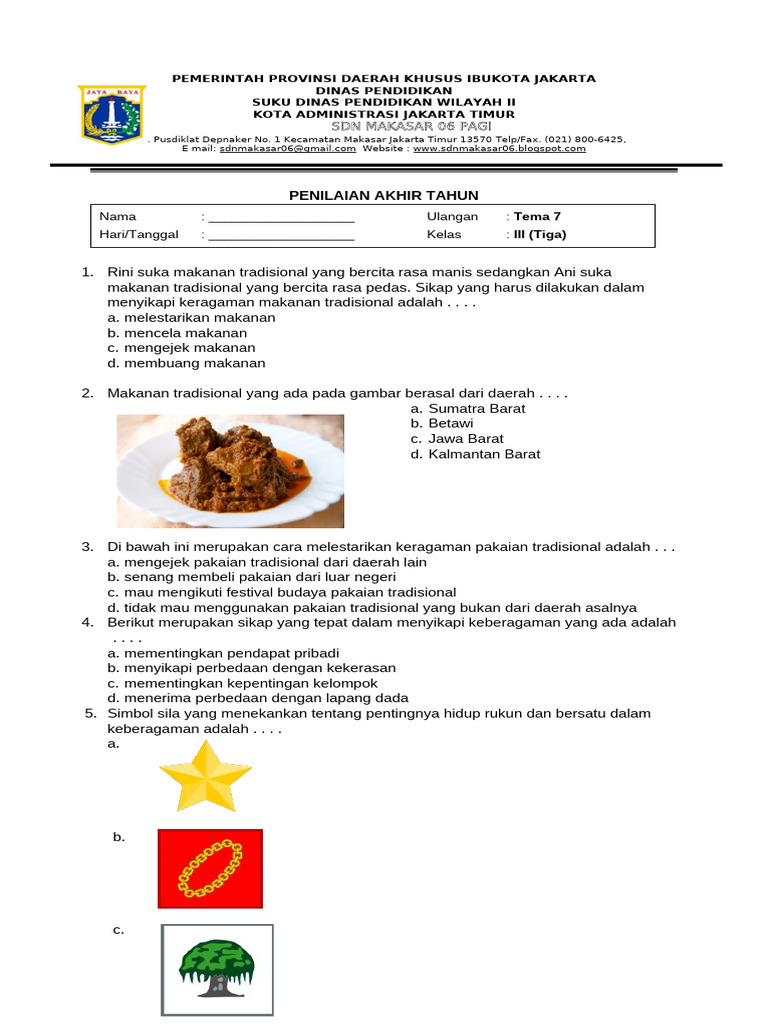 JAYA RAYA

PEMERINTAH PROVINSI DAERAH KHUSUS IBUKOTA JAKARTA
DINAS PENDIDIKAN
SUKU DINAS PENDIDIKAN WILAYAH II
KOTA ADMINISTRASI JAKARTA TIMUR
SDN MAKASAR 06 PAGI
. Pusdiklat Depnaker No. 1 Kecamatan Makasar Jakarta Timur 13570 Telp/Fax. (021) 800-6425,
E mail: sdnmakasar06@gmail.com Website : www.sdnmakasar06.blogspot.com

PENILAIAN AKHIR TAHUN

Nama : ____
Hari/Tanggal : ____
Ulangan : Tema 7
Kelas : III (Tiga)

1. Rini suka makanan tradisional yang bercita rasa manis sedangkan Ani suka makanan tradisional yang bercita rasa pedas. Sikap yang harus dilakukan dalam menyikapi keragaman makanan tradisional adalah . . . .
a. melestarikan makanan
b. mencela makanan
c. mengejek makanan
d. membuang makanan

2. Makanan tradisional yang ada pada gambar berasal dari daerah . . . .
a. Sumatra Barat
b. Betawi
c. Jawa Barat
d. Kalmantan Barat

3. Di bawah ini merupakan cara melestarikan keragaman pakaian tradisional adalah . . .
a. mengejek pakaian tradisional dari daerah lain
b. senang membeli pakaian dari luar negeri
c. mau mengikuti festival budaya pakaian tradisional
d. tidak mau menggunakan pakaian tradisional yang bukan dari daerah asalnya
4. Berikut merupakan sikap yang tepat dalam menyikapi keberagaman yang ada adalah . . . .
a. mementingkan pendapat pribadi
b. menyikapi perbedaan dengan kekerasan
c. mementingkan kepentingan kelompok
d. menerima perbedaan dengan lapang dada
5. Simbol sila yang menekankan tentang pentingnya hidup rukun dan bersatu dalam keberagaman adalah . . . .
a.
b.
c.